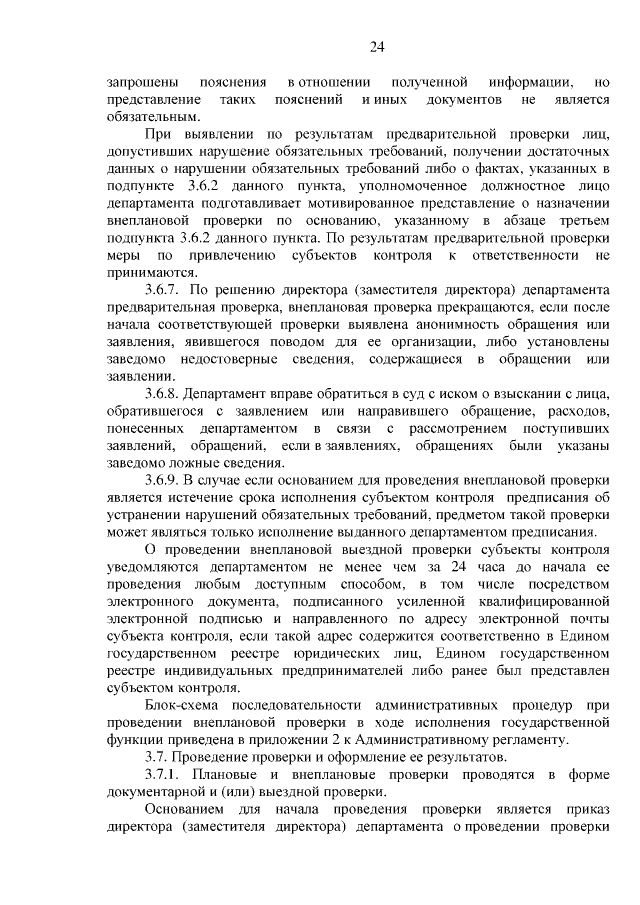 24

запрошены пояснения в отношении полученной информации, но представление таких пояснений и иных документов не является обязательным.

При выявлении по результатам предварительной проверки лиц, допустивших нарушение обязательных требований, получении достаточных данных о нарушении обязательных требований либо о фактах, указанных в подпункте 3.6.2 данного пункта, уполномоченное должностное лицо департамента подготавливает мотивированное представление о назначении внеплановой проверки по основанию, указанному в абзаце третьем подпункта 3.6.2 данного пункта. По результатам предварительной проверки меры по привлечению субъектов контроля к ответственности не принимаются.

3.6.7. По решению директора (заместителя директора) департамента предварительная проверка, внеплановая проверка прекращаются, если после начала соответствующей проверки выявлена анонимность обращения или заявления, явившегося поводом для ее организации, либо установлены заведомо недостоверные сведения, содержащиеся в обращении или заявлении.

3.6.8. Департамент вправе обратиться в суд с иском о взыскании с лица, обратившегося с заявлением или направившего обращение, расходов, понесенных департаментом в связи с рассмотрением поступивших заявлений, обращений, если в заявлениях, обращениях были указаны заведомо ложные сведения.

3.6.9. В случае если основанием для проведения внеплановой проверки является истечение срока исполнения субъектом контроля предписания об устранении нарушений обязательных требований, предметом такой проверки может являться только исполнение выданного департаментом предписания.

О проведении внеплановой выездной проверки субъекты контроля уведомляются департаментом не менее чем за 24 часа до начала ее проведения любым доступным способом, в том числе посредством электронного документа, подписанного усиленной квалифицированной электронной подписью и направленного по адресу электронной почты субъекта контроля, если такой адрес содержится соответственно в Едином государственном реестре юридических лиц, Едином государственном реестре индивидуальных предпринимателей либо ранее был представлен субъектом контроля.

Блок-схема последовательности административных процедур при проведении внеплановой проверки в ходе исполнения государственной функции приведена в приложении 2 к Административному регламенту.

3.7. Проведение проверки и оформление ее результатов.

3.7.1. Плановые и внеплановые проверки проводятся в форме документарной и (или) выездной проверки.

Основанием для начала проведения проверки является приказ директора (заместителя директора) департамента о проведении проверки